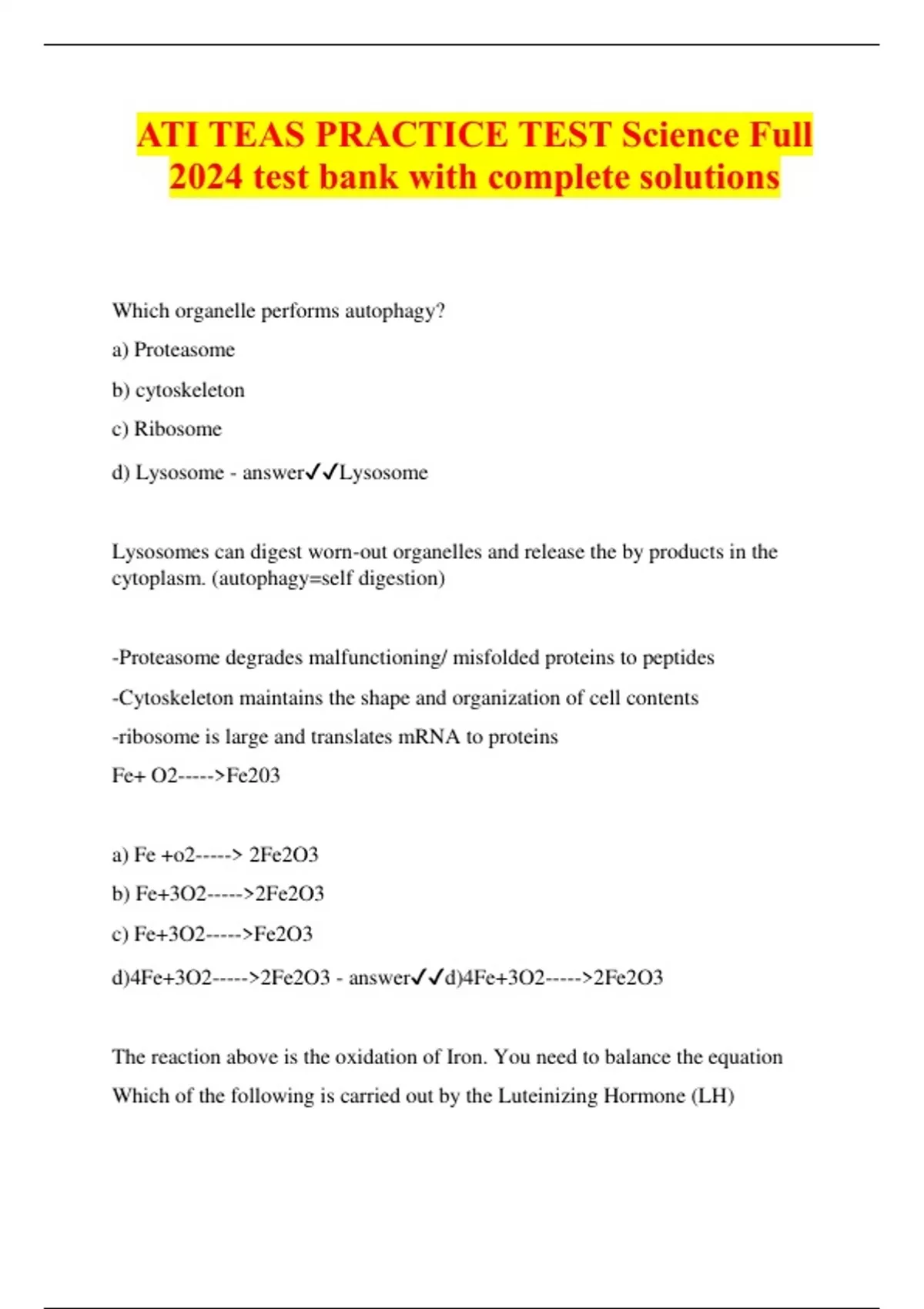 ATI TEAS PRACTICE TEST Science Full 2024 test bank with complete solutions

Which organelle performs autophagy?

a) Proteasome

b) cytoskeleton

c) Ribosome

d) Lysosome - answer✓✓Lysosome

Lysosomes can digest worn-out organelles and release the by products in the cytoplasm. (autophagy=self digestion)

-Proteasome degrades malfunctioning/ misfolded proteins to peptides

-Cytoskeleton maintains the shape and organization of cell contents

-ribosome is large and translates mRNA to proteins

Fe+ O2----->Fe203

a) Fe +o2-----> 2Fe2O3

b) Fe+3O2----->2Fe2O3

c) Fe+3O2----->Fe2O3

d)4Fe+3O2----->2Fe2O3 - answer✓✓d)4Fe+3O2----->2Fe2O3

The reaction above is the oxidation of Iron. You need to balance the equation

Which of the following is carried out by the Luteinizing Hormone (LH)